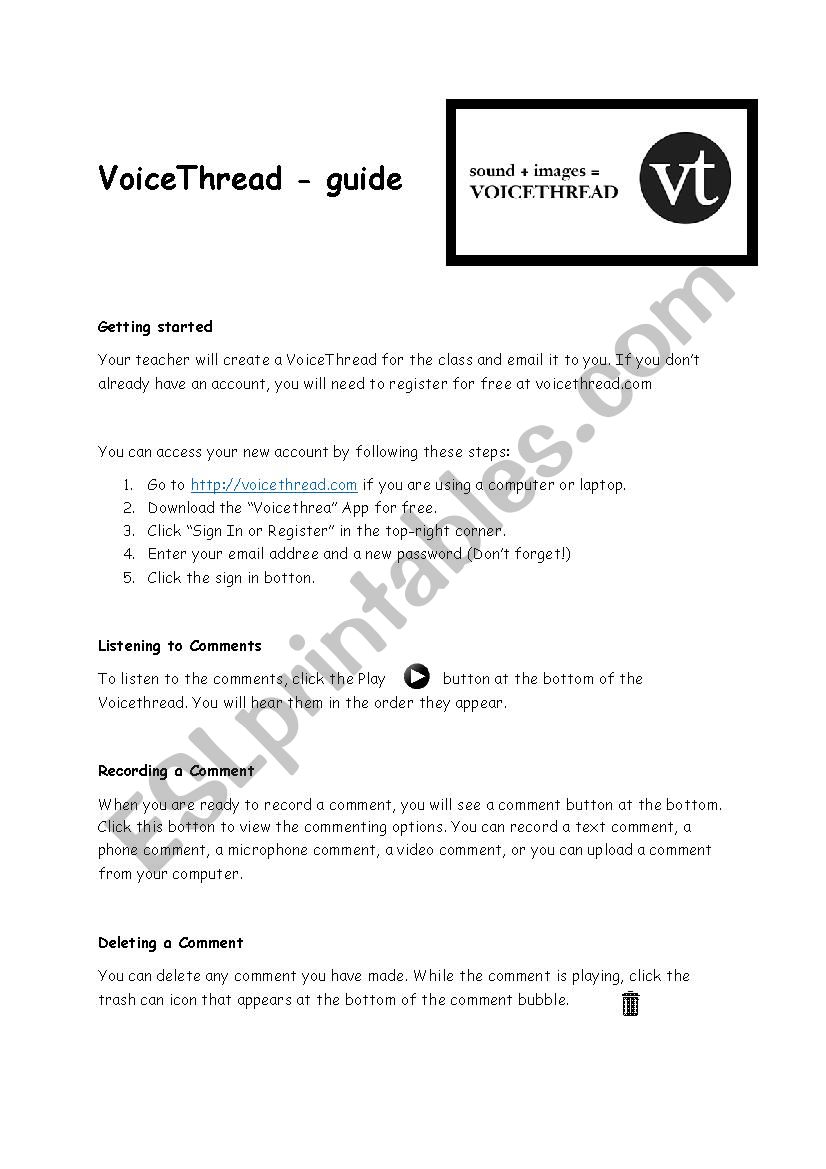 VoiceThread - guide

sound + images = VOICETHREAD

vt

Getting started

Your teacher will create a VoiceThread for the class and email it to you. If you don't already have an account, you will need to register for free at voicethread.com

You can access your new account by following these steps:

1. Go to http://voicethread.com if you are using a computer or laptop.
2. Download the "Voicethrea" App for free.
3. Click "Sign In or Register" in the top-right corner.
4. Enter your email addree and a new password (Don't forget!)
5. Click the sign in botton.

Listening to Comments

To listen to the comments, click the Play button at the bottom of the Voicethread. You will hear them in the order they appear.

Recording a Comment

When you are ready to record a comment, you will see a comment button at the bottom. Click this botton to view the commenting options. You can record a text comment, a phone comment, a microphone comment, a video comment, or you can upload a comment from your computer.

Deleting a Comment

You can delete any comment you have made. While the comment is playing, click the trash can icon that appears at the bottom of the comment bubble.

ESLprintables.com